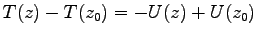 $T(z) - T(z_0) = -U(z) + U(z_0)$